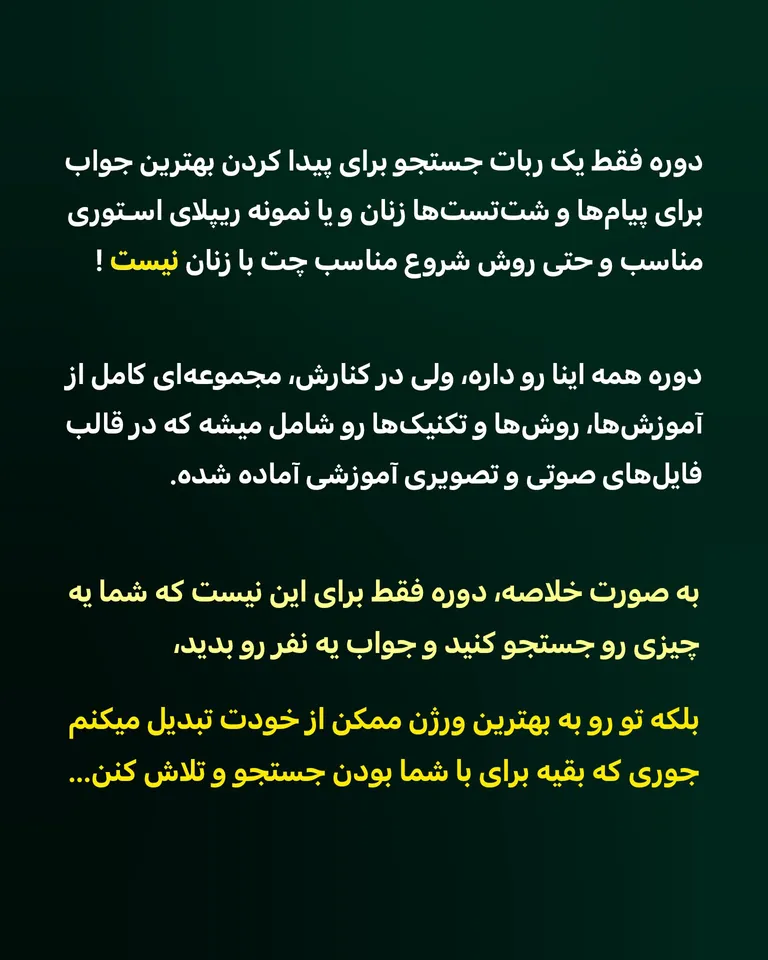 دوره فقط یک ربات جستجو برای پیدا کردن بهترین جواب برای پیام‌ها و شت‌تست‌ها زنان و یا نمونه ریپلای استوری مناسب و حتی روش شروع مناسب چت با زنان نیست !

دوره همه اینا رو داره، ولی در کنارش، مجموعه‌ای کامل از آموزش‌ها، روش‌ها و تکنیک‌ها رو شامل میشه که در قالب فایل‌های صوتی و تصویری آموزشی آماده شده.

به صورت خلاصه، دوره فقط برای این نیست که شما یه چیزی رو جستجو کنید و جواب یه نفر رو بدید،

بلکه تو رو به بهترین ورژن ممکن از خودت تبدیل میکنم جوری که بقیه برای با شما بودن جستجو و تلاش کنن...